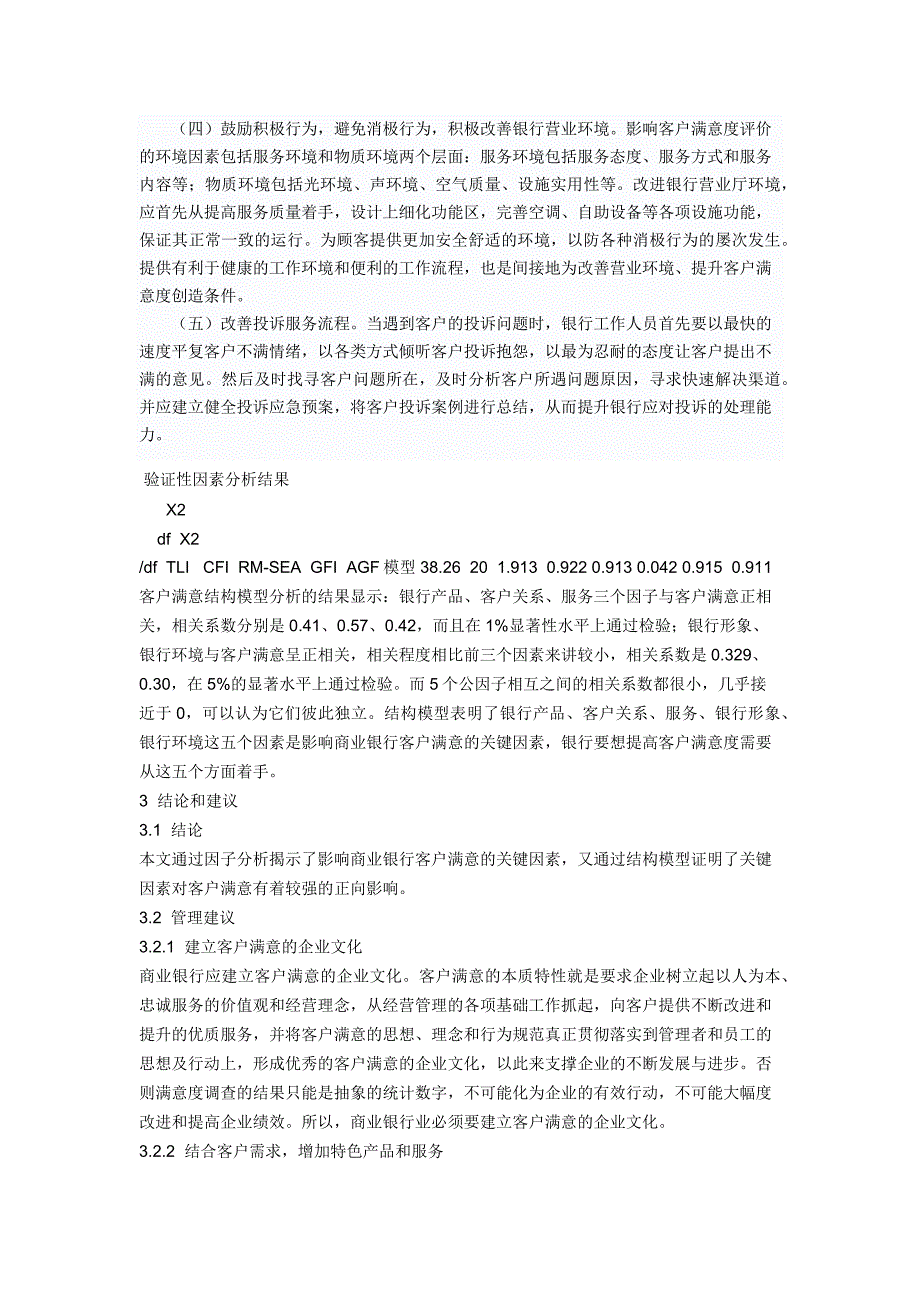 （四）鼓励积极行为，避免消极行为，积极改善银行营业环境。影响客户满意度评价的环境因素包括服务环境和物质环境两个层面：服务环境包括服务态度、服务方式和服务内容等；物质环境包括光环境、声环境、空气质量、设施实用性等。改进银行营业厅环境，应首先从提高服务质量着手，设计上细化功能区，完善空调、自助设备等各项设施功能，保证其正常一致的运行。为顾客提供更加安全舒适的环境，以防各种消极行为的屡次发生。提供有利于健康的工作环境和便利的工作流程，也是间接地为改善营业环境、提升客户满意度创造条件。

（五）改善投诉服务流程。当遇到客户的投诉问题时，银行工作人员首先要以最快的速度平复客户不满情绪，以各类方式倾听客户投诉抱怨，以最为忍耐的态度让客户提出不满的意见。然后及时找寻客户问题所在，及时分析客户所遇问题原因，寻求快速解决渠道。并应建立健全投诉应急预案，将客户投诉案例进行总结，从而提升银行应对投诉的处理能力。

验证性因素分析结果

X2

df X2

/df TLI CFI RM-SEA GFI AGF 模型 38.26 20 1.913 0.922 0.913 0.042 0.915 0.911

客户满意结构模型分析的结果显示：银行产品、客户关系、服务三个因子与客户满意正相关，相关系数分别是 0.41、0.57、0.42，而且在 1%显著性水平上通过检验；银行形象、银行环境与客户满意呈正相关，相关程度相比前三个因素来讲较小，相关系数是 0.329、0.30，在 5%的显著水平上通过检验。而 5 个公因子相互之间的相关系数都很小，几乎接近于 0，可以认为它们彼此独立。结构模型表明了银行产品、客户关系、服务、银行形象、银行环境这五个因素是影响商业银行客户满意的关键因素，银行要想提高客户满意度需要从这五个方面着手。

3 结论和建议

3.1 结论

本文通过因子分析揭示了影响商业银行客户满意的关键因素，又通过结构模型证明了关键因素对客户满意有着较强的正向影响。

3.2 管理建议

3.2.1 建立客户满意的企业文化

商业银行应建立客户满意的企业文化。客户满意的本质特性就是要求企业树立起以人为本、忠诚服务的价值观和经营理念，从经营管理的各项基础工作抓起，向客户提供不断改进和提升的优质服务，并将客户满意的思想、理念和行为规范真正贯彻落实到管理者和员工的思想及行动上，形成优秀的客户满意的企业文化，以此来支撑企业的不断发展与进步。否则满意度调查的结果只能是抽象的统计数字，不可能化为企业的有效行动，不可能大幅度改进和提高企业绩效。所以，商业银行业必须要建立客户满意的企业文化。

3.2.2 结合客户需求，增加特色产品和服务